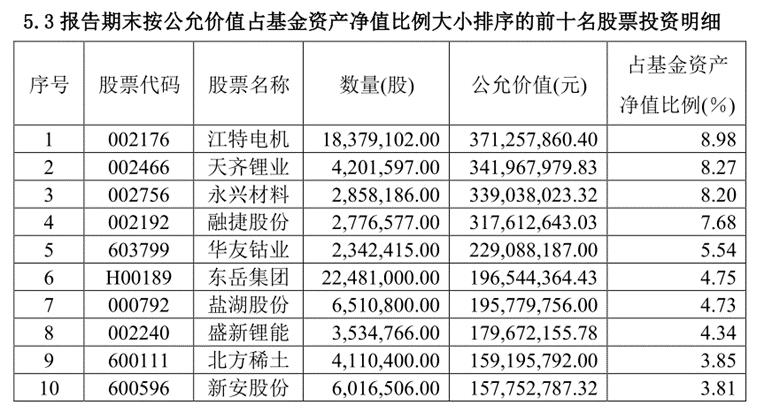 5.3 报告期末按公允价值占基金资产净值比例大小排序的前十名股票投资明细

| 序号 | 股票代码 | 股票名称 | 数量(股) | 公允价值(元) | 占基金资产净值比例(%) |
|---|---|---|---|---|---|
| 1 | 002176 | 江特电机 | 18,379,102.00 | 371,257,860.40 | 8.98 |
| 2 | 002466 | 天齐锂业 | 4,201,597.00 | 341,967,979.83 | 8.27 |
| 3 | 002756 | 永兴材料 | 2,858,186.00 | 339,038,023.32 | 8.20 |
| 4 | 002192 | 融捷股份 | 2,776,577.00 | 317,612,643.03 | 7.68 |
| 5 | 603799 | 华友钴业 | 2,342,415.00 | 229,088,187.00 | 5.54 |
| 6 | H00189 | 东岳集团 | 22,481,000.00 | 196,544,364.43 | 4.75 |
| 7 | 000792 | 盐湖股份 | 6,510,800.00 | 195,779,756.00 | 4.73 |
| 8 | 002240 | 盛新锂能 | 3,534,766.00 | 179,672,155.78 | 4.34 |
| 9 | 600111 | 北方稀土 | 4,110,400.00 | 159,195,792.00 | 3.85 |
| 10 | 600596 | 新安股份 | 6,016,506.00 | 157,752,787.32 | 3.81 |